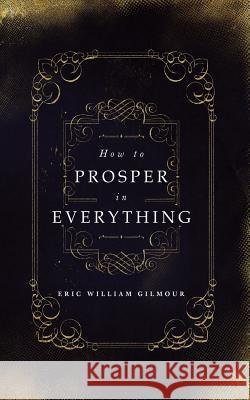 How to
PROSPER
in
EVERYTHING

ERIC WILLIAM GILMOUR

Kraina Książek